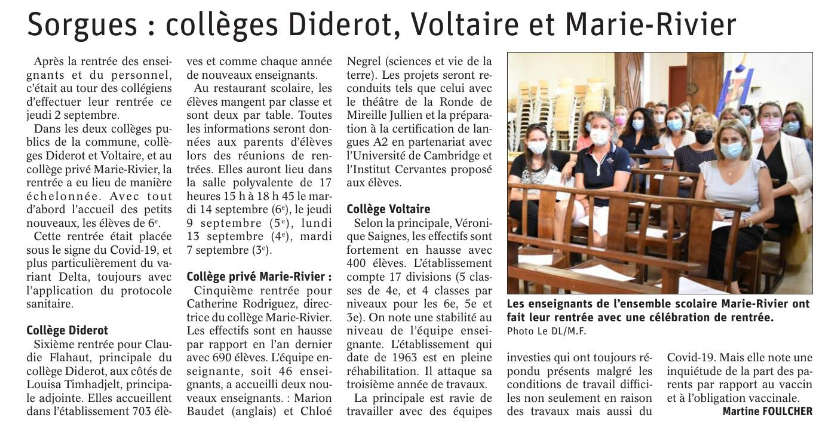 Sorgues : collèges Diderot, Voltaire et Marie-Rivier

Après la rentrée des enseignants et du personnel, c'était au tour des collégiens d'effectuer leur rentrée ce jeudi 2 septembre.

Dans les deux collèges publics de la commune, collèges Diderot et Voltaire, et au collège privé Marie-Rivier, la rentrée a eu lieu de manière échelonnée. Avec tout d'abord l'accueil des petits nouveaux, les élèves de 6$^e$.

Cette rentrée était placée sous le signe du Covid-19, et plus particulièrement du variant Delta, toujours avec l'application du protocole sanitaire.

Collège Diderot

Sixième rentrée pour Claudie Flahaut, principale du collège Diderot, aux côtés de Louisa Timhadjelt, principale adjointe. Elles accueillent dans l'établissement 703 élèves et comme chaque année de nouveaux enseignants.

Au restaurant scolaire, les élèves mangent par classe et sont deux par table. Toutes les informations seront données aux parents d'élèves lors des réunions de rentrées. Elles auront lieu dans la salle polyvalente de 17 heures 15 h à 18 h 45 le mardi 14 septembre (6$^e$), le jeudi 9 septembre (5$^e$), lundi 13 septembre (4$^e$), mardi 7 septembre (3$^e$).

Collège privé Marie-Rivier :

Cinquième rentrée pour Catherine Rodriguez, directrice du collège Marie-Rivier. Les effectifs sont en hausse par rapport en l'an dernier avec 690 élèves. L'équipe enseignante, soit 46 enseignants, a accueilli deux nouveaux enseignants. : Marion Baudet (anglais) et Chloé Negrel (sciences et vie de la terre). Les projets seront reconduits tels que celui avec le théâtre de la Ronde de Mireille Jullien et la préparation à la certification de langues A2 en partenariat avec l'Université de Cambridge et l'Institut Cervantes proposé aux élèves.

Collège Voltaire

Selon la principale, Véronique Saignes, les effectifs sont fortement en hausse avec 400 élèves. L'établissement compte 17 divisions (5 classes de 4e, et 4 classes par niveaux pour les 6e, 5e et 3e). On note une stabilité au niveau de l'équipe enseignante. L'établissement qui date de 1963 est en pleine réhabilitation. Il attaque sa troisième année de travaux.

La principale est ravie de travailler avec des équipes investies qui ont toujours répondu présents malgré les conditions de travail difficiles non seulement en raison des travaux mais aussi du Covid-19. Mais elle note une inquiétude de la part des parents par rapport au vaccin et à l'obligation vaccinale.

Martine FOULCHER

Les enseignants de l'ensemble scolaire Marie-Rivier ont fait leur rentrée avec une célébration de rentrée.
Photo Le DL/M.F.